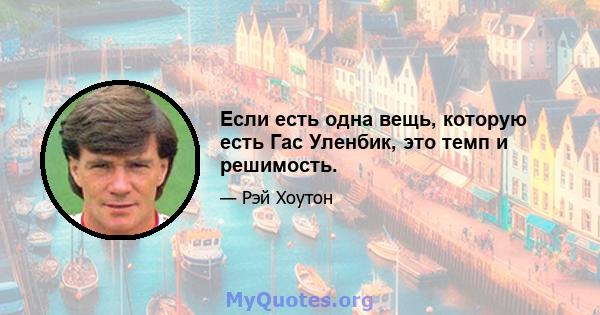 Если есть одна вещь, которую есть Гас Уленбик, это темп и решимость.

— Рэй Хоутон

MyQuotes.org